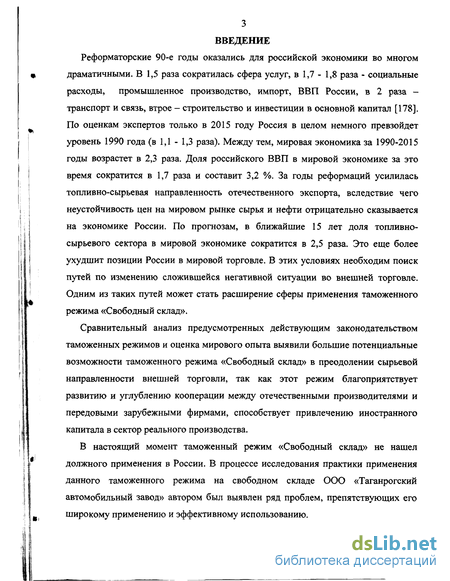 3

ВВЕДЕНИЕ

Реформаторские 90-е годы оказались для российской экономики во многом драматичными. В 1,5 раза сократилась сфера услуг, в 1,7 - 1,8 раза - социальные расходы, промышленное производство, импорт, ВВП России, в 2 раза – транспорт и связь, втрое – строительство и инвестиции в основной капитал [178]. По оценкам экспертов только в 2015 году Россия в целом немного превзойдет уровень 1990 года (в 1,1 - 1,3 раза). Между тем, мировая экономика за 1990-2015 годы возрастет в 2,3 раза. Доля российского ВВП в мировой экономике за это время сократится в 1,7 раза и составит 3,2 %. За годы реформаций усилилась топливно-сырьевая направленность отечественного экспорта, вследствие чего неустойчивость цен на мировом рынке сырья и нефти отрицательно сказывается на экономике России. По прогнозам, в ближайшие 15 лет доля топливно-сырьевого сектора в мировой экономике сократится в 2,5 раза. Это еще более ухудшит позиции России в мировой торговле. В этих условиях необходим поиск путей по изменению сложившейся негативной ситуации во внешней торговле. Одним из таких путей может стать расширение сферы применения таможенного режима «Свободный склад».

Сравнительный анализ предусмотренных действующим законодательством таможенных режимов и оценка мирового опыта выявили большие потенциальные возможности таможенного режима «Свободный склад» в преодолении сырьевой направленности внешней торговли, так как этот режим благоприятствует развитию и углублению кооперации между отечественными производителями и передовыми зарубежными фирмами, способствует привлечению иностранного капитала в сектор реального производства.

В настоящий момент таможенный режим «Свободный склад» не нашел должного применения в России. В процессе исследования практики применения данного таможенного режима на свободном складе ООО «Таганрогский автомобильный завод» автором был выявлен ряд проблем, препятствующих его широкому применению и эффективному использованию.

dsLib.net
библиотека диссертаций